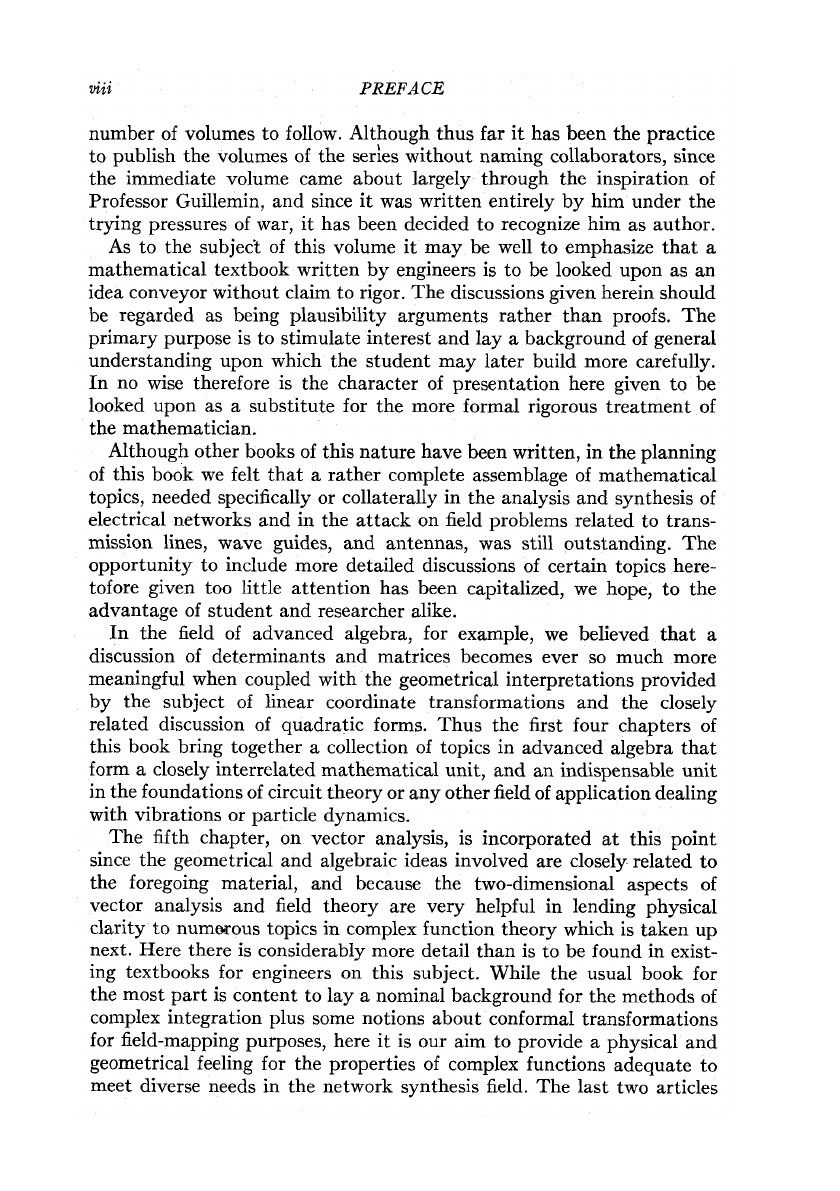 viii PREFACE

number of volumes to follow. Although thus far it has been the practice to publish the volumes of the series without naming collaborators, since the immediate volume came about largely through the inspiration of Professor Guillemin, and since it was written entirely by him under the trying pressures of war, it has been decided to recognize him as author.

As to the subject of this volume it may be well to emphasize that a mathematical textbook written by engineers is to be looked upon as an idea conveyor without claim to rigor. The discussions given herein should be regarded as being plausibility arguments rather than proofs. The primary purpose is to stimulate interest and lay a background of general understanding upon which the student may later build more carefully. In no wise therefore is the character of presentation here given to be looked upon as a substitute for the more formal rigorous treatment of the mathematician.

Although other books of this nature have been written, in the planning of this book we felt that a rather complete assemblage of mathematical topics, needed specifically or collaterally in the analysis and synthesis of electrical networks and in the attack on field problems related to transmission lines, wave guides, and antennas, was still outstanding. The opportunity to include more detailed discussions of certain topics heretofore given too little attention has been capitalized, we hope, to the advantage of student and researcher alike.

In the field of advanced algebra, for example, we believed that a discussion of determinants and matrices becomes ever so much more meaningful when coupled with the geometrical interpretations provided by the subject of linear coordinate transformations and the closely related discussion of quadratic forms. Thus the first four chapters of this book bring together a collection of topics in advanced algebra that form a closely interrelated mathematical unit, and an indispensable unit in the foundations of circuit theory or any other field of application dealing with vibrations or particle dynamics.

The fifth chapter, on vector analysis, is incorporated at this point since the geometrical and algebraic ideas involved are closely related to the foregoing material, and because the two-dimensional aspects of vector analysis and field theory are very helpful in lending physical clarity to numerous topics in complex function theory which is taken up next. Here there is considerably more detail than is to be found in existing textbooks for engineers on this subject. While the usual book for the most part is content to lay a nominal background for the methods of complex integration plus some notions about conformal transformations for field-mapping purposes, here it is our aim to provide a physical and geometrical feeling for the properties of complex functions adequate to meet diverse needs in the network synthesis field. The last two articles